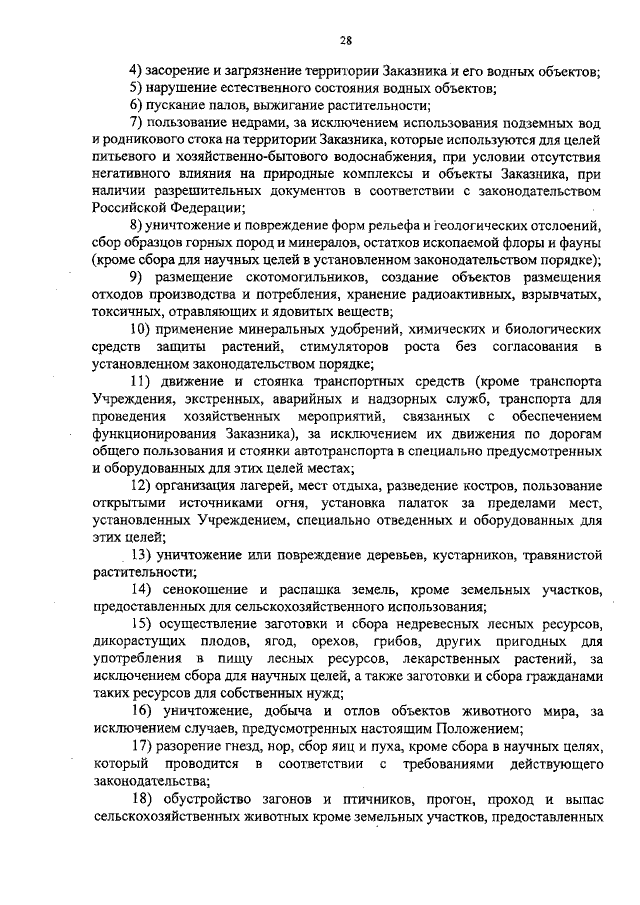 28

4) засорение и загрязнение территории Заказника и его водных объектов;

5) нарушение естественного состояния водных объектов;

6) пускание палов, выжигание растительности;

7) пользование недрами, за исключением использования подземных вод и родникового стока на территории Заказника, которые используются для целей питьевого и хозяйственно-бытового водоснабжения, при условии отсутствия негативного влияния на природные комплексы и объекты Заказника, при наличии разрешительных документов в соответствии с законодательством Российской Федерации;

8) уничтожение и повреждение форм рельефа и геологических отслоений, сбор образцов горных пород и минералов, остатков ископаемой флоры и фауны (кроме сбора для научных целей в установленном законодательством порядке);

9) размещение скотомогильников, создание объектов размещения отходов производства и потребления, хранение радиоактивных, взрывчатых, токсичных, отравляющих и ядовитых веществ;

10) применение минеральных удобрений, химических и биологических средств защиты растений, стимуляторов роста без согласования в установленном законодательством порядке;

11) движение и стоянка транспортных средств (кроме транспорта Учреждения, экстренных, аварийных и надзорных служб, транспорта для проведения хозяйственных мероприятий, связанных с обеспечением функционирования Заказника), за исключением их движения по дорогам общего пользования и стоянки автотранспорта в специально предусмотренных и оборудованных для этих целей местах;

12) организация лагерей, мест отдыха, разведение костров, пользование открытыми источниками огня, установка палаток за пределами мест, установленных Учреждением, специально отведенных и оборудованных для этих целей;

13) уничтожение или повреждение деревьев, кустарников, травянистой растительности;

14) сенокошение и распашка земель, кроме земельных участков, предоставленных для сельскохозяйственного использования;

15) осуществление заготовки и сбора недревесных лесных ресурсов, дикорастущих плодов, ягод, орехов, грибов, других пригодных для употребления в пищу лесных ресурсов, лекарственных растений, за исключением сбора для научных целей, а также заготовки и сбора гражданами таких ресурсов для собственных нужд;

16) уничтожение, добыча и отлов объектов животного мира, за исключением случаев, предусмотренных настоящим Положением;

17) разорение гнезд, нор, сбор яиц и пуха, кроме сбора в научных целях, который проводится в соответствии с требованиями действующего законодательства;

18) обустройство загонов и птичников, прогон, проход и выпас сельскохозяйственных животных кроме земельных участков, предоставленных